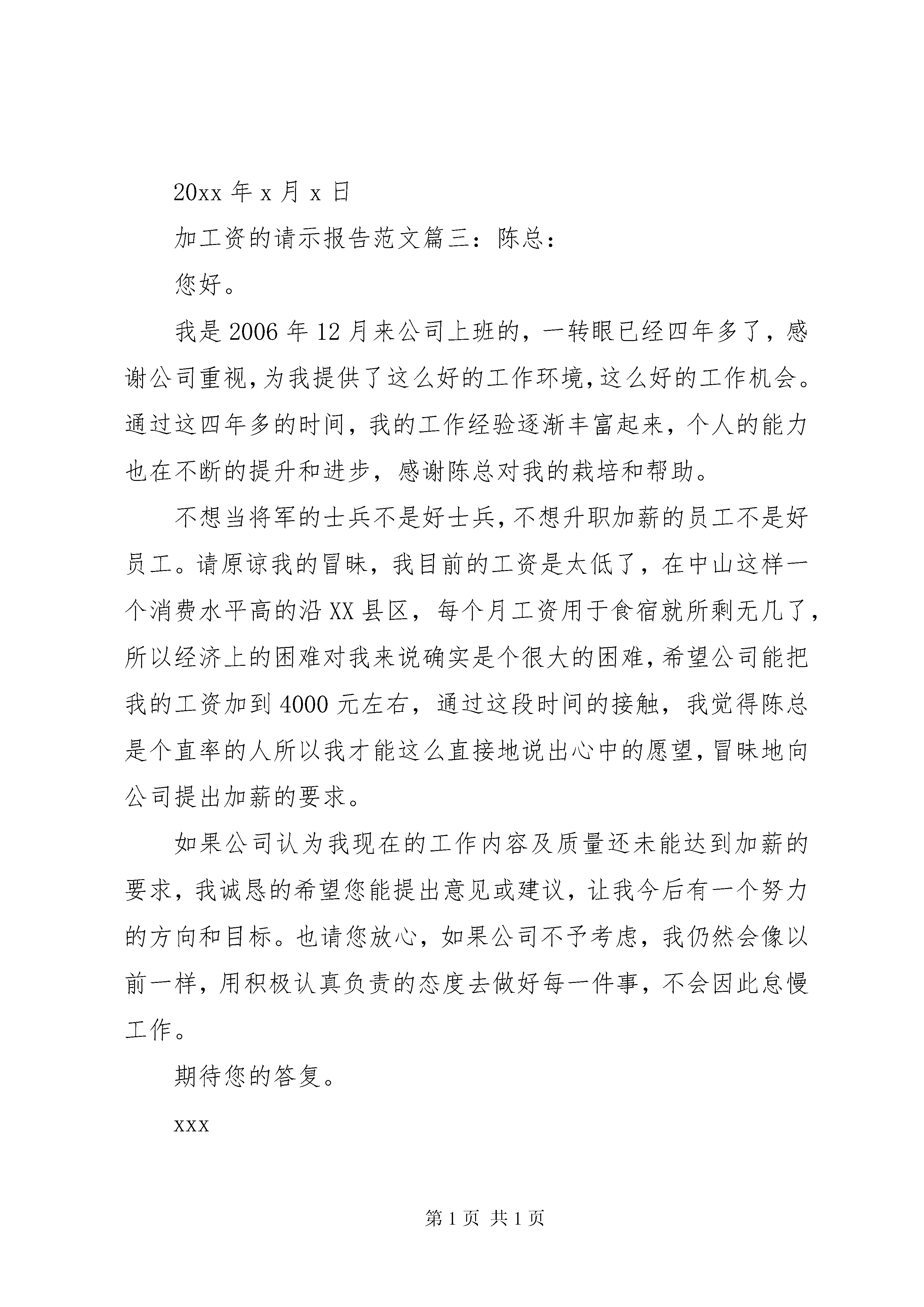 20xx 年 x 月 x 日

加工资的请示报告范文篇三：陈总：

您好。

我是 2006 年 12 月来公司上班的，一转眼已经四年多了，感谢公司重视，为我提供了这么好的工作环境，这么好的工作机会。通过这四年多的时间，我的工作经验逐渐丰富起来，个人的能力也在不断的提升和进步，感谢陈总对我的栽培和帮助。

不想当将军的士兵不是好士兵，不想升职加薪的员工不是好员工。请原谅我的冒昧，我目前的工资是太低了，在中山这样一个消费水平高的沿 XX 县区，每个月工资用于食宿就所剩无几了，所以经济上的困难对我来说确实是个很大的困难，希望公司能把我的工资加到 4000 元左右，通过这段时间的接触，我觉得陈总是个直率的人所以我才能这么直接地说出心中的愿望，冒昧地向公司提出加薪的要求。

如果公司认为我现在的工作内容及质量还未能达到加薪的要求，我诚恳的希望您能提出意见或建议，让我今后有一个努力的方向和目标。也请您放心，如果公司不予考虑，我仍然会像以前一样，用积极认真负责的态度去做好每一件事，不会因此怠慢工作。

期待您的答复。

xxx

第 1 页 共 1 页